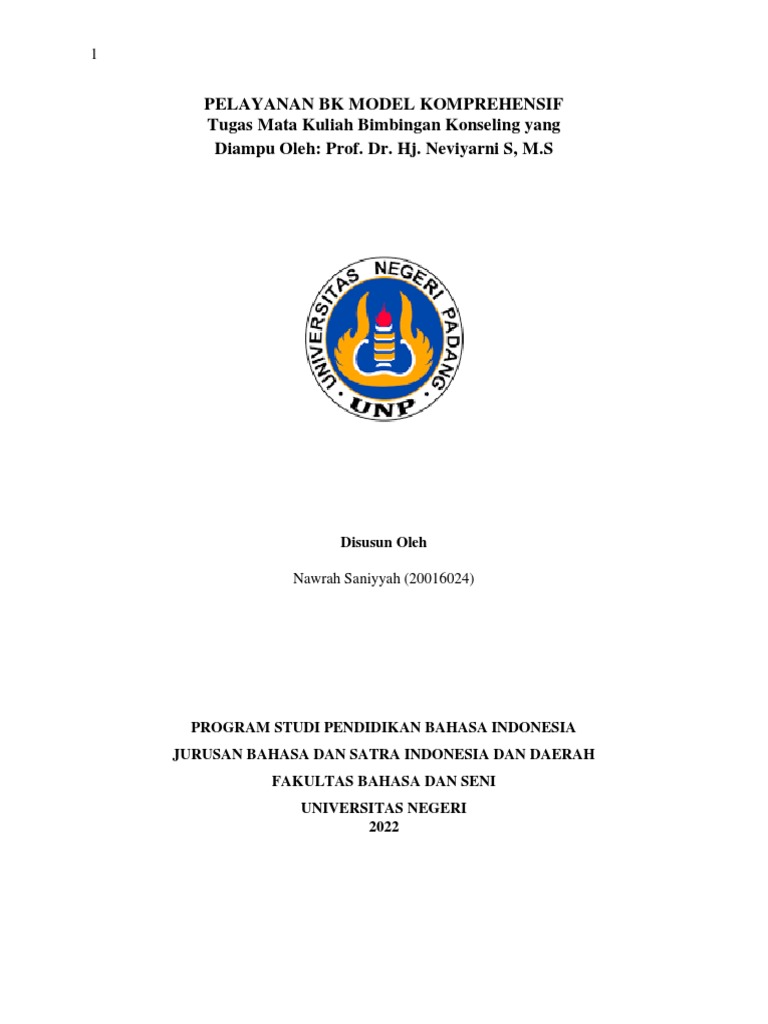 1

PELAYANAN BK MODEL KOMPREHENSIF
Tugas Mata Kuliah Bimbingan Konseling yang Diampu Oleh: Prof. Dr. Hj. Neviyarni S, M.S

UNIVERSITAS NEGERI PADANG
UNP

Disusun Oleh

Nawrah Saniyyah (20016024)

PROGRAM STUDI PENDIDIKAN BAHASA INDONESIA

JURUSAN BAHASA DAN SATRA INDONESIA DAN DAERAH

FAKULTAS BAHASA DAN SENI

UNIVERSITAS NEGERI
2022